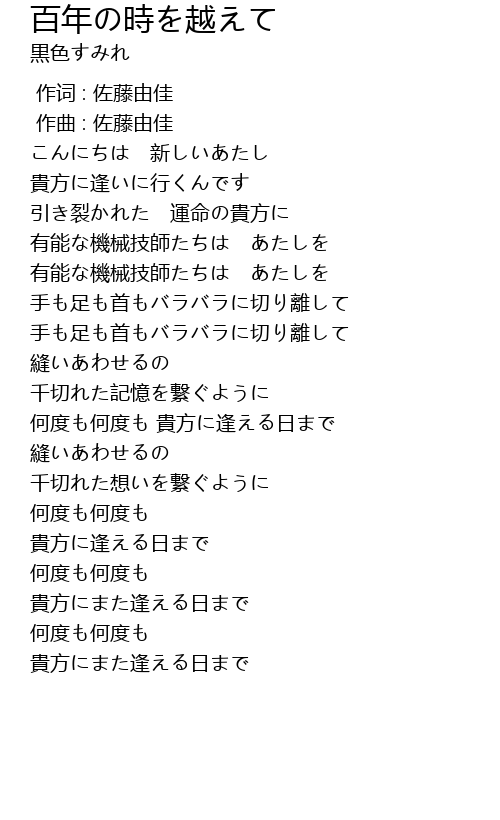 百年の時を越えて
黒色すみれ

作词 : 佐藤由佳
作曲 : 佐藤由佳
こんにちは　新しいあたし
貴方に逢いに行くんです
引き裂かれた　運命の貴方に
有能な機械技師たちは　あたしを
有能な機械技師たちは　あたしを
手も足も首もバラバラに切り離して
手も足も首もバラバラに切り離して
縫いあわせるの
千切れた記憶を繋ぐように
何度も何度も 貴方に逢える日まで
縫いあわせるの
千切れた想いを繋ぐように
何度も何度も
貴方に逢える日まで
何度も何度も
貴方にまた逢える日まで
何度も何度も
貴方にまた逢える日まで